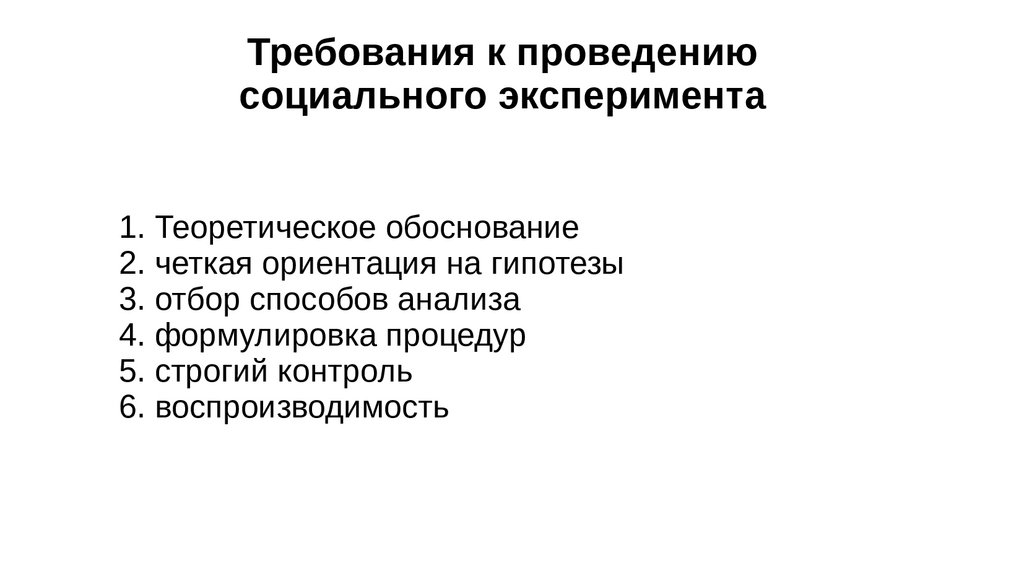 Требования к проведению
социального эксперимента

1. Теоретическое обоснование
2. четкая ориентация на гипотезы
3. отбор способов анализа
4. формулировка процедур
5. строгий контроль
6. воспроизводимость